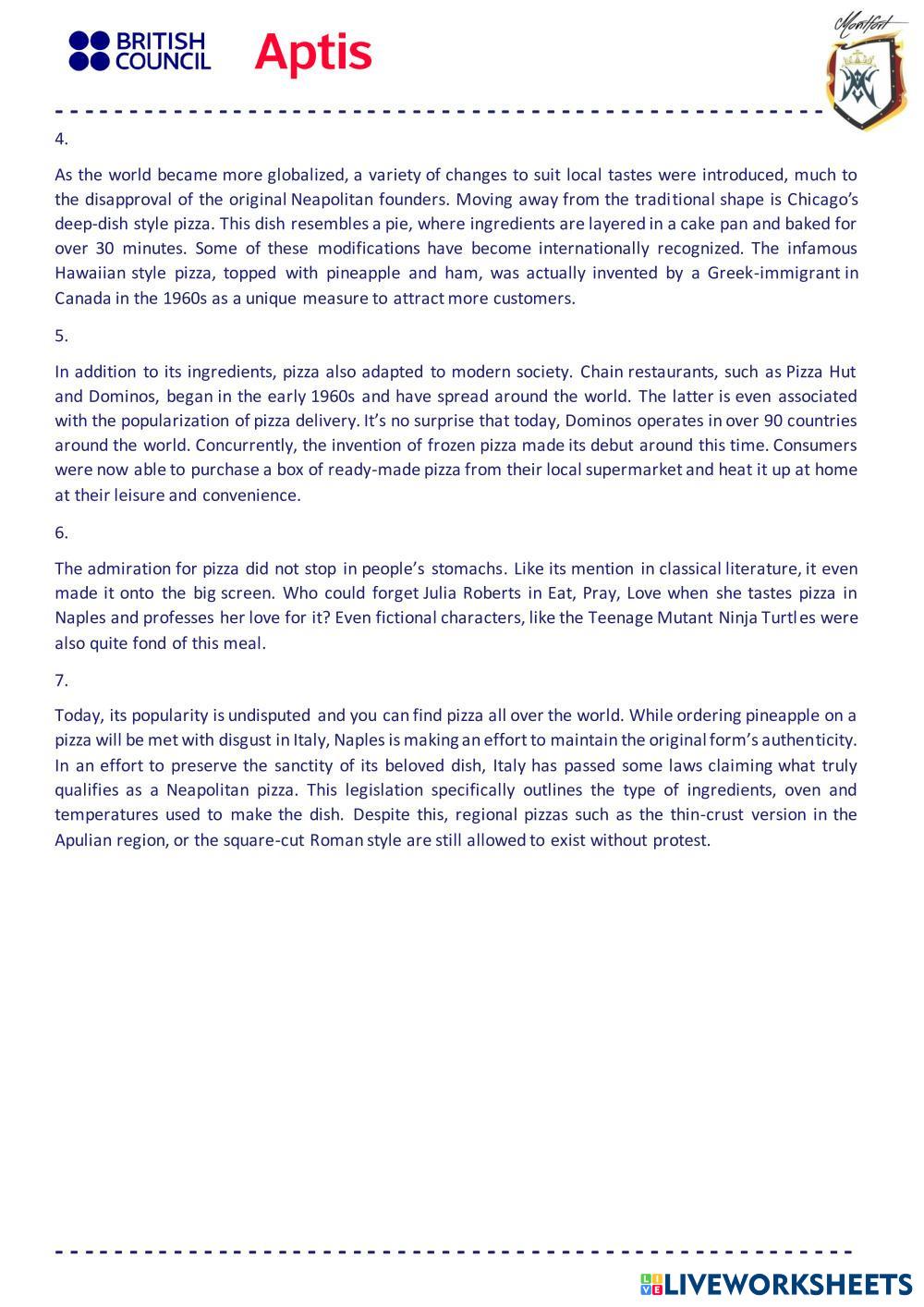 BRITISH COUNCIL Aptis

Montfort

4.

As the world became more globalized, a variety of changes to suit local tastes were introduced, much to the disapproval of the original Neapolitan founders. Moving away from the traditional shape is Chicago's deep-dish style pizza. This dish resembles a pie, where ingredients are layered in a cake pan and baked for over 30 minutes. Some of these modifications have become internationally recognized. The infamous Hawaiian style pizza, topped with pineapple and ham, was actually invented by a Greek-immigrant in Canada in the 1960s as a unique measure to attract more customers.

5.

In addition to its ingredients, pizza also adapted to modern society. Chain restaurants, such as Pizza Hut and Dominos, began in the early 1960s and have spread around the world. The latter is even associated with the popularization of pizza delivery. It's no surprise that today, Dominos operates in over 90 countries around the world. Concurrently, the invention of frozen pizza made its debut around this time. Consumers were now able to purchase a box of ready-made pizza from their local supermarket and heat it up at home at their leisure and convenience.

6.

The admiration for pizza did not stop in people's stomachs. Like its mention in classical literature, it even made it onto the big screen. Who could forget Julia Roberts in Eat, Pray, Love when she tastes pizza in Naples and professes her love for it? Even fictional characters, like the Teenage Mutant Ninja Turtles were also quite fond of this meal.

7.

Today, its popularity is undisputed and you can find pizza all over the world. While ordering pineapple on a pizza will be met with disgust in Italy, Naples is making an effort to maintain the original form's authenticity. In an effort to preserve the sanctity of its beloved dish, Italy has passed some laws claiming what truly qualifies as a Neapolitan pizza. This legislation specifically outlines the type of ingredients, oven and temperatures used to make the dish. Despite this, regional pizzas such as the thin-crust version in the Apulian region, or the square-cut Roman style are still allowed to exist without protest.

LIVEWORKSHEETS